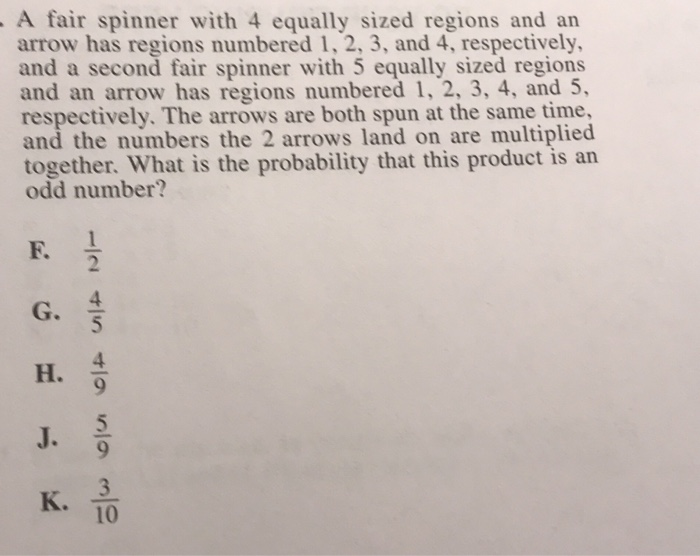 . A fair spinner with 4 equally sized regions and an arrow has regions numbered 1, 2, 3, and 4, respectively, and a second fair spinner with 5 equally sized regions and an arrow has regions numbered 1, 2, 3, 4, and 5, respectively. The arrows are both spun at the same time, and the numbers the 2 arrows land on are multiplied together. What is the probability that this product is an odd number?

F. $\frac{1}{2}$

G. $\frac{4}{5}$

H. $\frac{4}{9}$

J. $\frac{5}{9}$

K. $\frac{3}{10}$